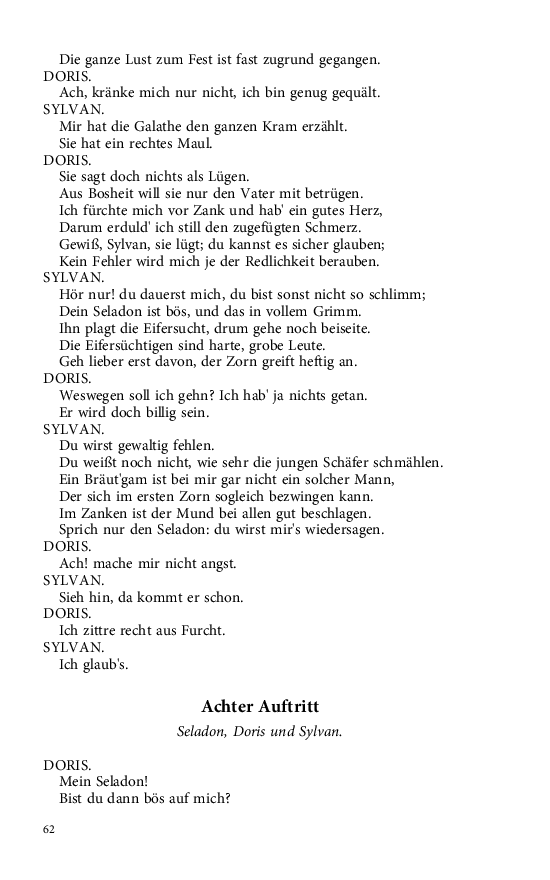 Die ganze Lust zum Fest ist fast zugrund gegangen.
DORIS.
Ach, kränke mich nur nicht, ich bin genug gequält.
SYLVAN.
Mir hat die Galathe den ganzen Kram erzählt.
Sie hat ein rechtes Maul.
DORIS.
Sie sagt doch nichts als Lügen.
Aus Bosheit will sie nur den Vater mit betrügen.
Ich fürchte mich vor Zank und hab' ein gutes Herz,
Darum erduld' ich still den zugefügten Schmerz.
Gewiß, Sylvan, sie lügt; du kannst es sicher glauben;
Kein Fehler wird mich je der Redlichkeit berauben.
SYLVAN.
Hör nur! du dauerst mich, du bist sonst nicht so schlimm;
Dein Seladon ist bös, und das in vollem Grimm.
Ihn plagt die Eifersucht, drum gehe noch beiseite.
Die Eifersüchtigen sind harte, grobe Leute.
Geh lieber erst davon, der Zorn greift heftig an.
DORIS.
Weswegen soll ich gehn? Ich hab' ja nichts getan.
Er wird doch billig sein.
SYLVAN.
Du wirst gewaltig fehlen.
Du weißt noch nicht, wie sehr die jungen Schäfer schmählen.
Ein Bräut'gam ist bei mir gar nicht ein solcher Mann,
Der sich im ersten Zorn sogleich bezwingen kann.
Im Zanken ist der Mund bei allen gut beschlagen.
Sprich nur den Seladon: du wirst mir's wiedersagen.
DORIS.
Ach! mache mir nicht angst.
SYLVAN.
Sieh hin, da kommt er schon.
DORIS.
Ich zittre recht aus Furcht.
SYLVAN.
Ich glaub's.

Achter Auftritt

Seladon, Doris und Sylvan.

DORIS.
Mein Seladon!
Bist du dann bös auf mich?

62